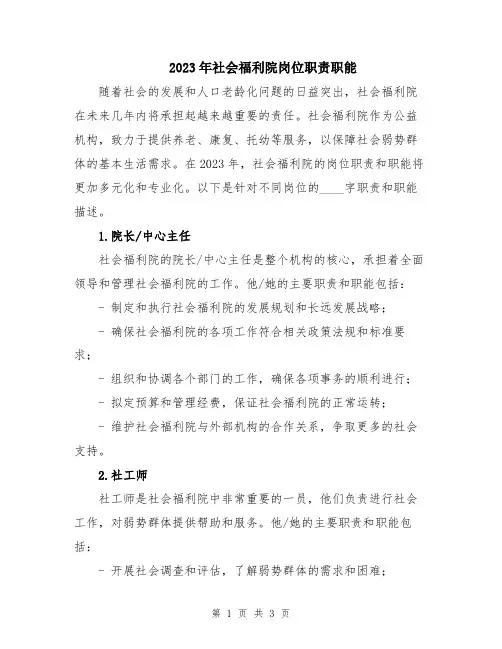 2023年社会福利院岗位职责职能

随着社会的发展和人口老龄化问题的日益突出，社会福利院在未来几年内将承担起越来越重要的责任。社会福利院作为公益机构，致力于提供养老、康复、托幼等服务，以保障社会弱势群体的基本生活需求。在2023年，社会福利院的岗位职责和职能将更加多元化和专业化。以下是针对不同岗位的____字职责和职能描述。

1.院长/中心主任

社会福利院的院长/中心主任是整个机构的核心，承担着全面领导和管理社会福利院的工作。他/她的主要职责和职能包括：

- 制定和执行社会福利院的发展规划和长远发展战略；

- 确保社会福利院的各项工作符合相关政策法规和标准要求；

- 组织和协调各个部门的工作，确保各项事务的顺利进行；

- 拟定预算和管理经费，保证社会福利院的正常运转；

- 维护社会福利院与外部机构的合作关系，争取更多的社会支持。

2.社工师

社工师是社会福利院中非常重要的一员，他们负责进行社会工作，对弱势群体提供帮助和服务。他/她的主要职责和职能包括：

- 开展社会调查和评估，了解弱势群体的需求和困难；

第 1 页 共 3 页